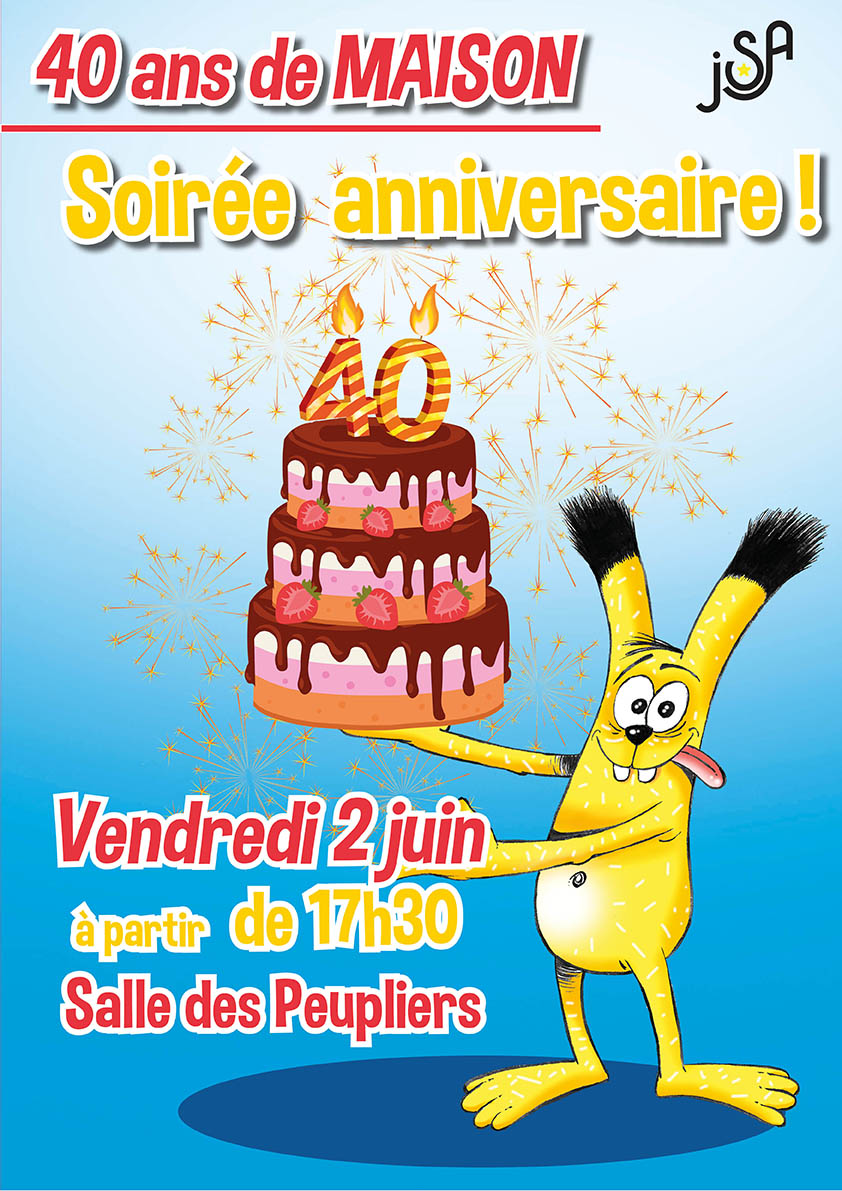 40 ans de MAISON

jSA

Soirée anniversaire !

40

Vendredi 2 juin
à partir de 17h30
Salle des Peupliers